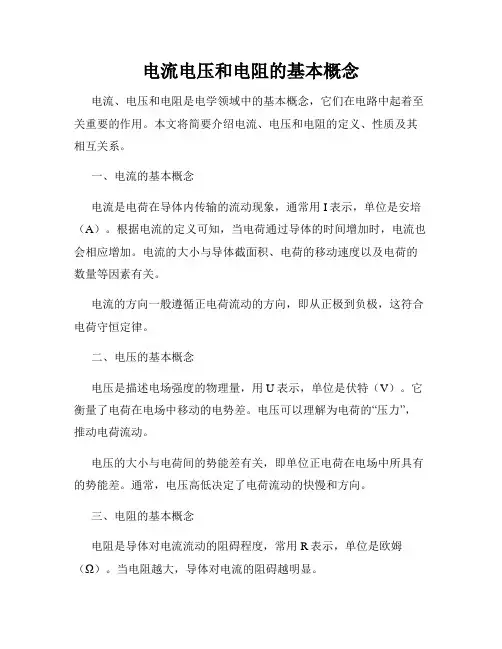 电流电压和电阻的基本概念

电流、电压和电阻是电学领域中的基本概念，它们在电路中起着至关重要的作用。本文将简要介绍电流、电压和电阻的定义、性质及其相互关系。

一、电流的基本概念

电流是电荷在导体内传输的流动现象，通常用 I 表示，单位是安培（A）。根据电流的定义可知，当电荷通过导体的时间增加时，电流也会相应增加。电流的大小与导体截面积、电荷的移动速度以及电荷的数量等因素有关。

电流的方向一般遵循正电荷流动的方向，即从正极到负极，这符合电荷守恒定律。

二、电压的基本概念

电压是描述电场强度的物理量，用 U 表示，单位是伏特（V）。它衡量了电荷在电场中移动的电势差。电压可以理解为电荷的“压力”，推动电荷流动。

电压的大小与电荷间的势能差有关，即单位正电荷在电场中所具有的势能差。通常，电压高低决定了电荷流动的快慢和方向。

三、电阻的基本概念

电阻是导体对电流流动的阻碍程度，常用 R 表示，单位是欧姆（Ω）。当电阻越大，导体对电流的阻碍越明显。